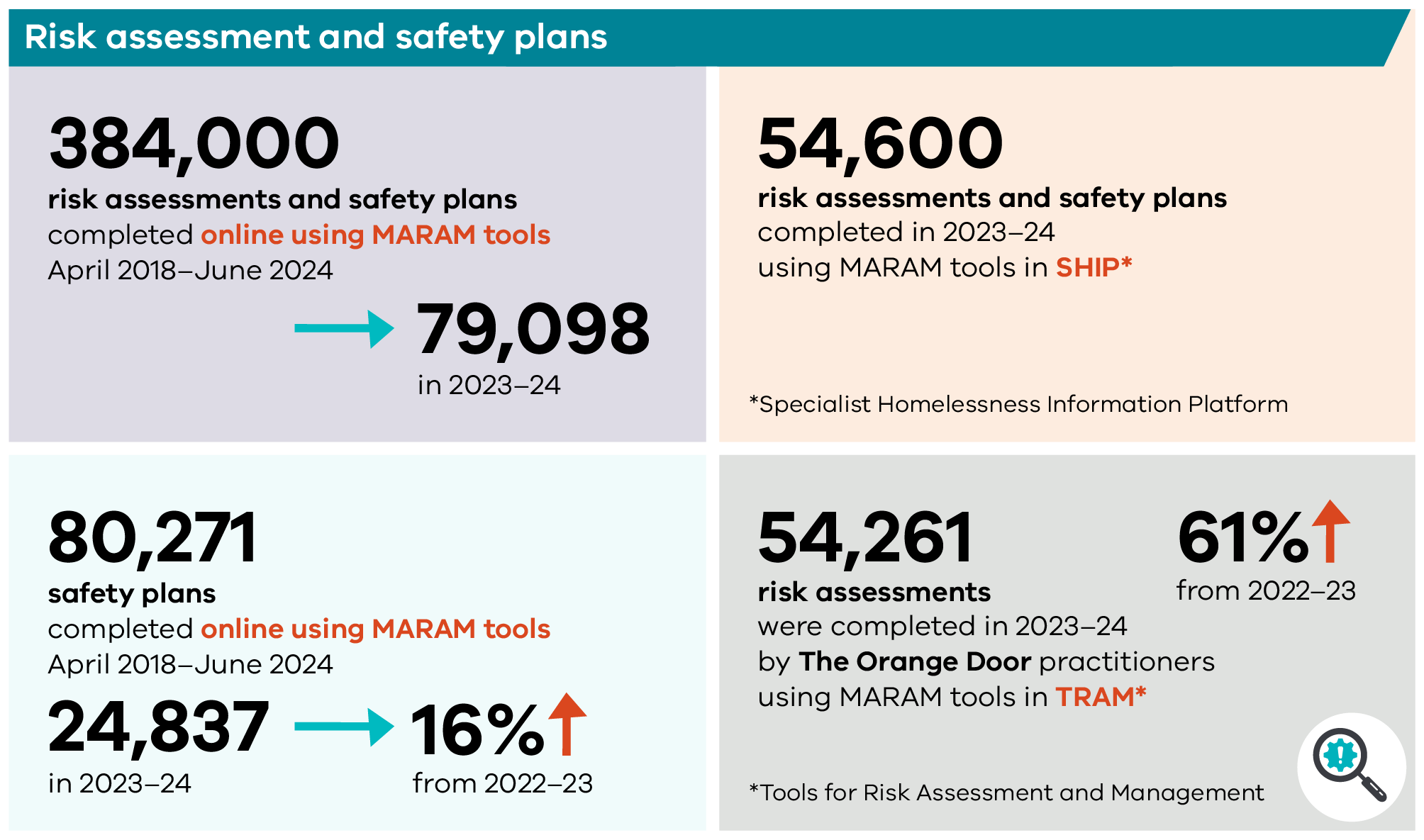 Risk assessment and safety plans

384,000
risk assessments and safety plans
completed online using MARAM tools
April 2018–June 2024

79,098
in 2023–24

54,600
risk assessments and safety plans
completed in 2023–24
using MARAM tools in SHIP*

*Specialist Homelessness Information Platform

80,271
safety plans
completed online using MARAM tools
April 2018–June 2024

24,837
in 2023–24

16%
from 2022–23

54,261
risk assessments
were completed in 2023–24
by The Orange Door practitioners
using MARAM tools in TRAM*

61%
from 2022–23

*Tools for Risk Assessment and Management